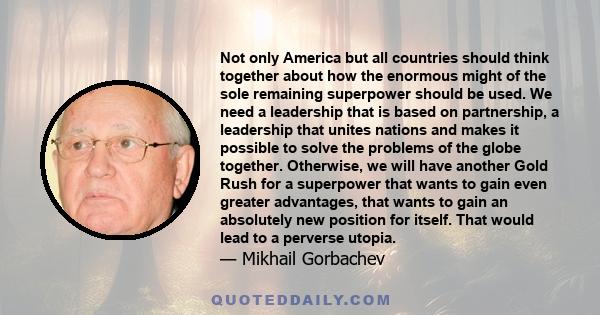 Not only America but all countries should think together about how the enormous might of the sole remaining superpower should be used. We need a leadership that is based on partnership, a leadership that unites nations and makes it possible to solve the problems of the globe together. Otherwise, we will have another Gold Rush for a superpower that wants to gain even greater advantages, that wants to gain an absolutely new position for itself. That would lead to a perverse utopia.

— Mikhail Gorbachev

QUOTEDDAILY.COM